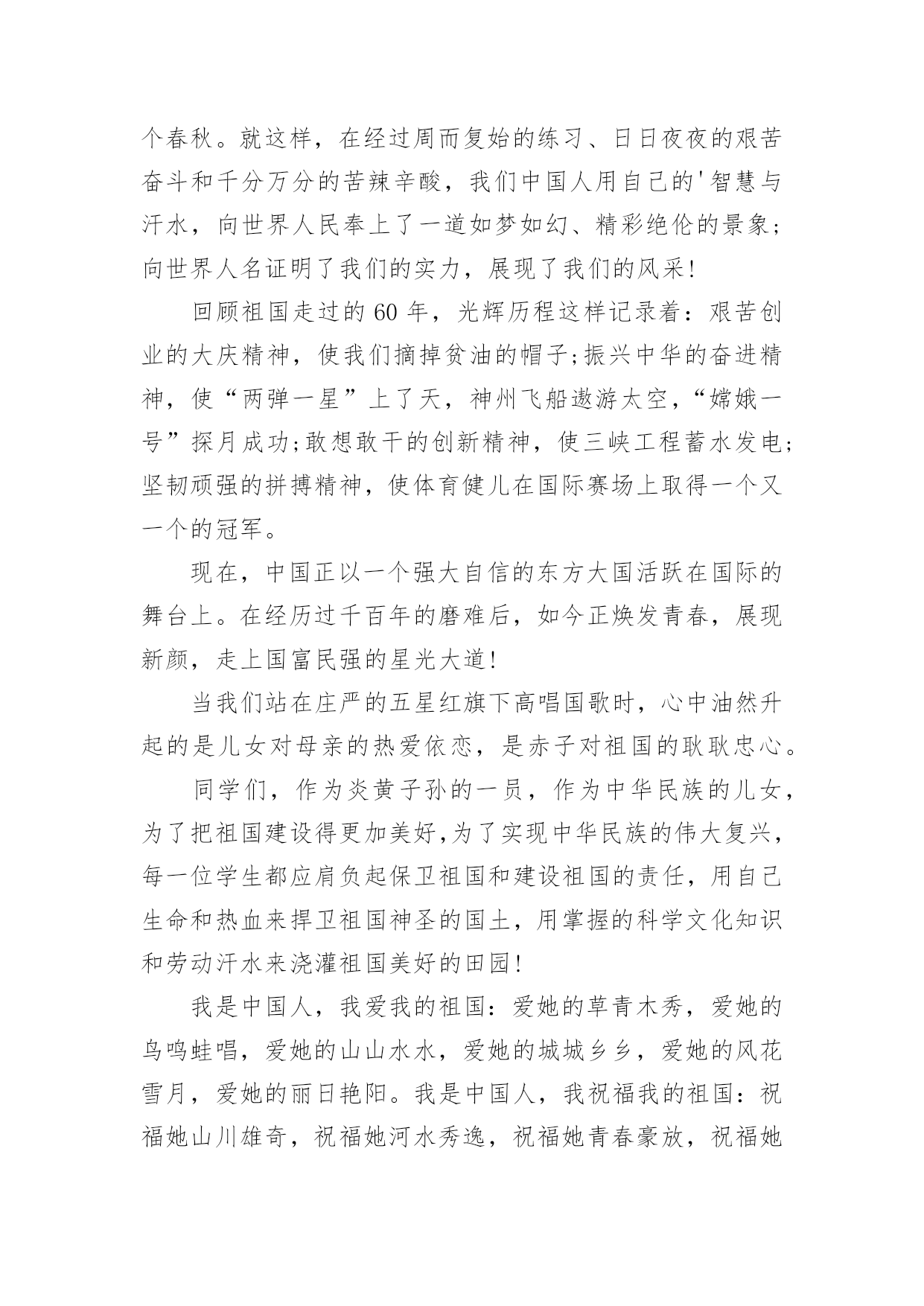 个春秋。就这样，在经过周而复始的练习、日日夜夜的艰苦奋斗和千分万分的苦辣辛酸，我们中国人用自己的'智慧与汗水，向世界人民奉上了一道如梦如幻、精彩绝伦的景象；向世界人名证明了我们的实力，展现了我们的风采!

回顾祖国走过的 60 年，光辉历程这样记录着：艰苦创业的大庆精神，使我们摘掉贫油的帽子;振兴中华的奋进精神，使“两弹一星”上了天，神州飞船遨游太空，“嫦娥一号”探月成功;敢想敢干的创新精神，使三峡工程蓄水发电;坚韧顽强的拼搏精神，使体育健儿在国际赛场上取得一个又一个的冠军。

现在，中国正以一个强大自信的东方大国活跃在国际的舞台上。在经历过千百年的磨难后，如今正焕发青春，展现新颜，走上国富民强的星光大道!

当我们站在庄严的五星红旗下高唱国歌时，心中油然升起的是儿女对母亲的热爱依恋，是赤子对祖国的耿耿忠心。

同学们，作为炎黄子孙的一员，作为中华民族的儿女，为了把祖国建设得更加美好,为了实现中华民族的伟大复兴，每一位学生都应肩负起保卫祖国和建设祖国的责任，用自己生命和热血来捍卫祖国神圣的国土，用掌握的科学文化知识和劳动汗水来浇灌祖国美好的田园!

我是中国人，我爱我的祖国：爱她的草青木秀，爱她的鸟鸣蛙唱，爱她的山山水水，爱她的城城乡乡，爱她的风花雪月，爱她的丽日艳阳。我是中国人，我祝福我的祖国：祝福她山川雄奇，祝福她河水秀逸，祝福她青春豪放，祝福她